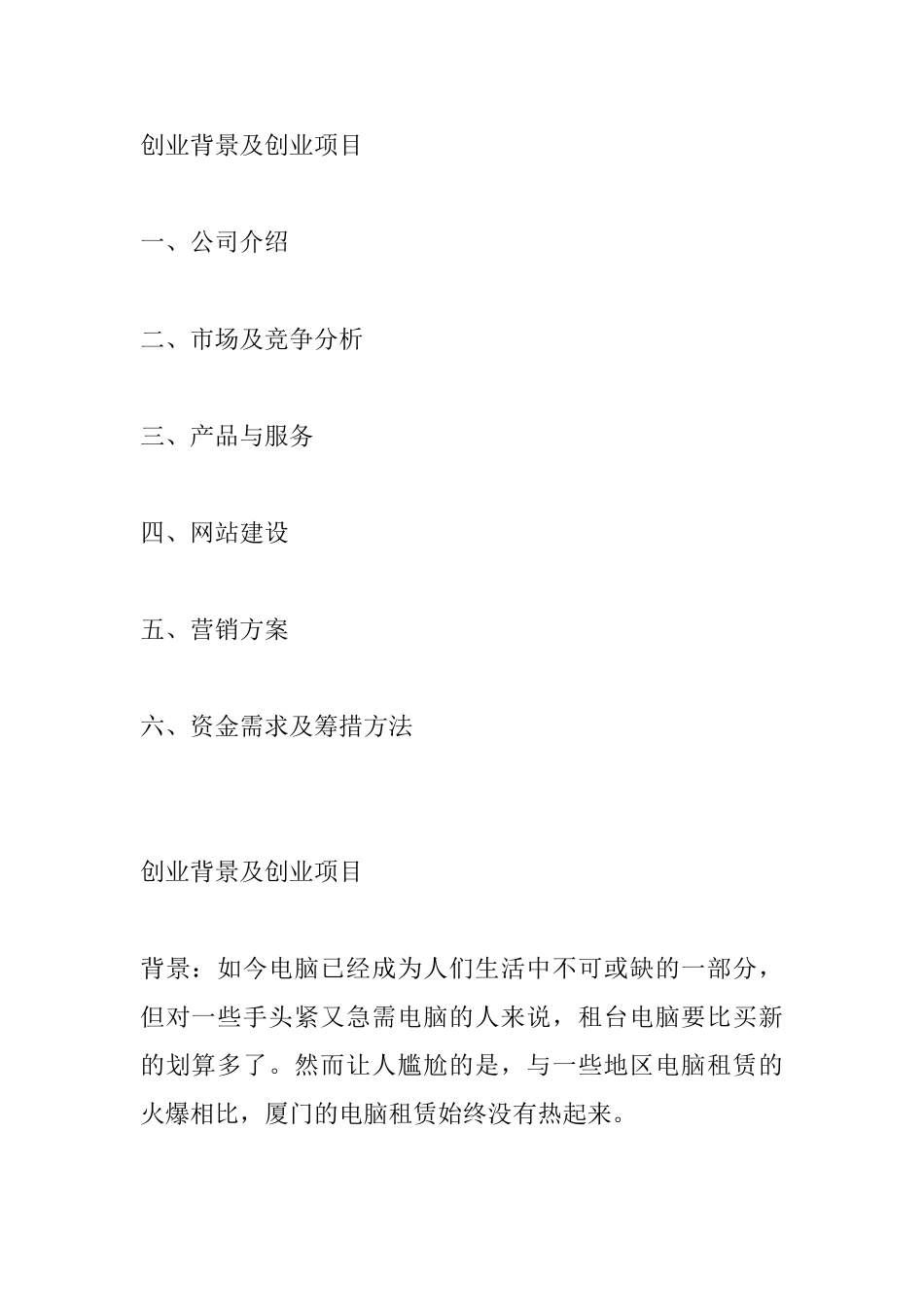 创业背景及创业项目

一、公司介绍

二、市场及竞争分析

三、产品与服务

四、网站建设

五、营销方案

六、资金需求及筹措方法

创业背景及创业项目

背景：如今电脑已经成为人们生活中不可或缺的一部分，但对一些手头紧又急需电脑的人来说，租台电脑要比买新的划算多了。然而让人尴尬的是，与一些地区电脑租赁的火爆相比，厦门的电脑租赁始终没有热起来。